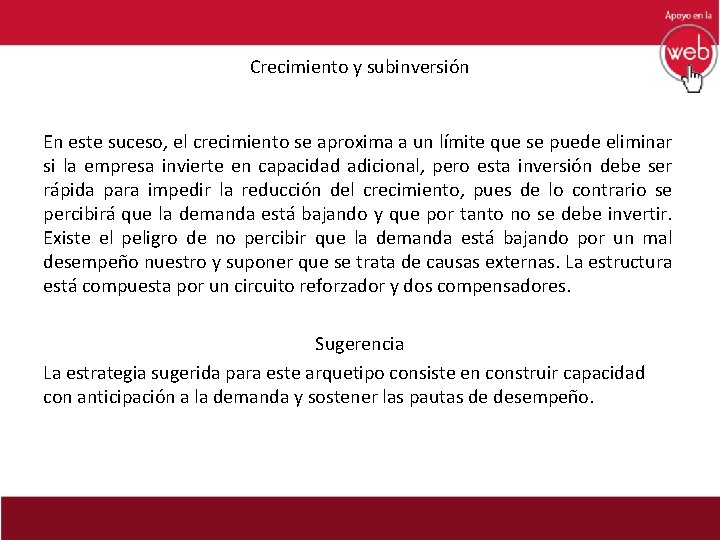 Apoyo en la
web

Crecimiento y subinversión

En este suceso, el crecimiento se aproxima a un límite que se puede eliminar si la empresa invierte en capacidad adicional, pero esta inversión debe ser rápida para impedir la reducción del crecimiento, pues de lo contrario se percibirá que la demanda está bajando y que por tanto no se debe invertir. Existe el peligro de no percibir que la demanda está bajando por un mal desempeño nuestro y suponer que se trata de causas externas. La estructura está compuesta por un circuito reforzador y dos compensadores.

Sugerencia
La estrategia sugerida para este arquetipo consiste en construir capacidad con anticipación a la demanda y sostener las pautas de desempeño.